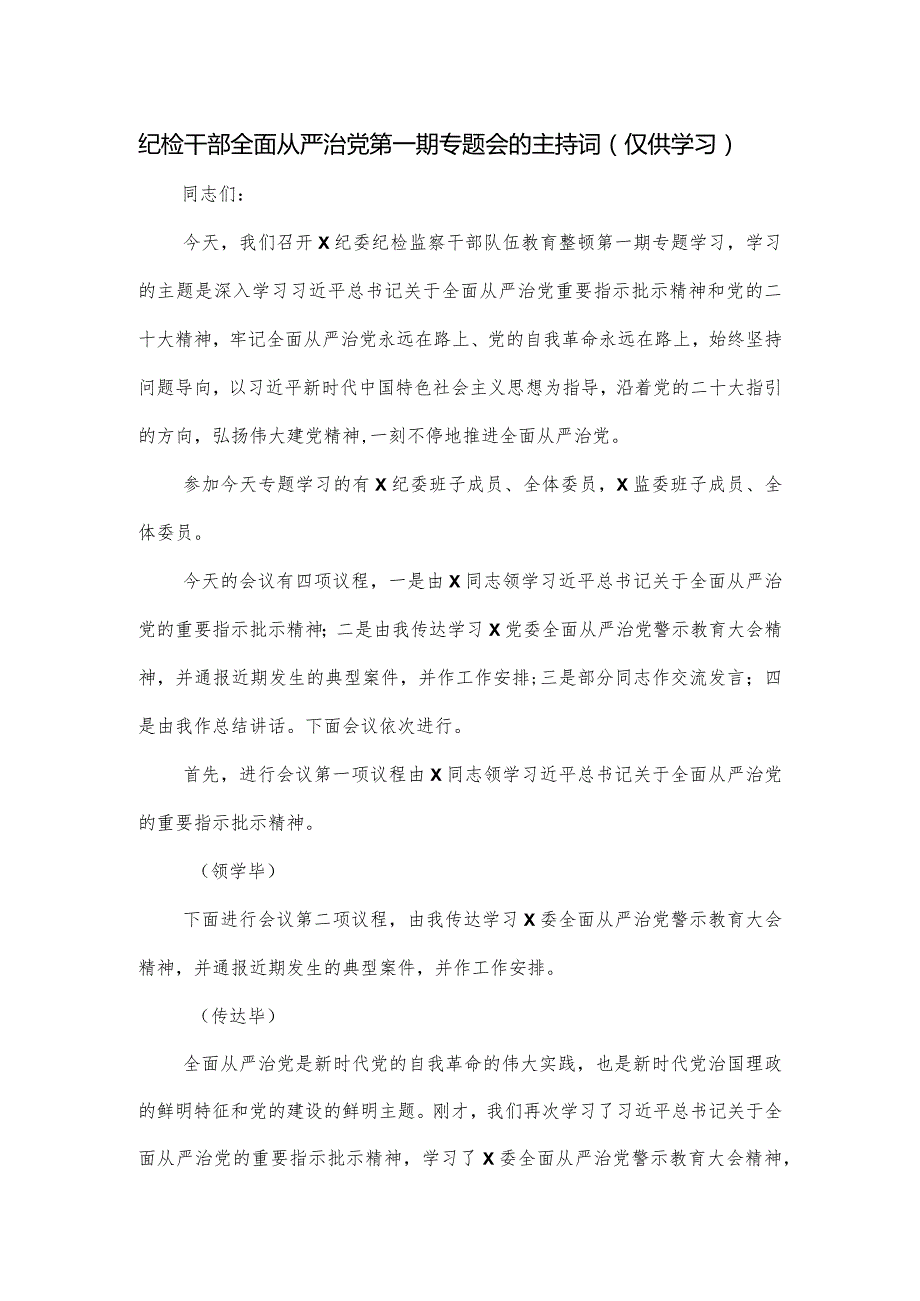 纪检干部全面从严治党第一期专题会的主持词（仅供学习）

同志们：

今天，我们召开X纪委纪检监察干部队伍教育整顿第一期专题学习，学习的主题是深入学习习近平总书记关于全面从严治党重要指示批示精神和党的二十大精神，牢记全面从严治党永远在路上、党的自我革命永远在路上，始终坚持问题导向，以习近平新时代中国特色社会主义思想为指导，沿着党的二十大指引的方向，弘扬伟大建党精神,一刻不停地推进全面从严治党。

参加今天专题学习的有X纪委班子成员、全体委员，X监委班子成员、全体委员。

今天的会议有四项议程，一是由X同志领学习近平总书记关于全面从严治党的重要指示批示精神；二是由我传达学习X党委全面从严治党警示教育大会精神，并通报近期发生的典型案件，并作工作安排；三是部分同志作交流发言；四是由我作总结讲话。下面会议依次进行。

首先，进行会议第一项议程由X同志领学习近平总书记关于全面从严治党的重要指示批示精神。

（领学毕）

下面进行会议第二项议程，由我传达学习X委全面从严治党警示教育大会精神，并通报近期发生的典型案件，并作工作安排。

（传达毕）

全面从严治党是新时代党的自我革命的伟大实践，也是新时代党治国理政的鲜明特征和党的建设的鲜明主题。刚才，我们再次学习了习近平总书记关于全面从严治党的重要指示批示精神，学习了X委全面从严治党警示教育大会精神，